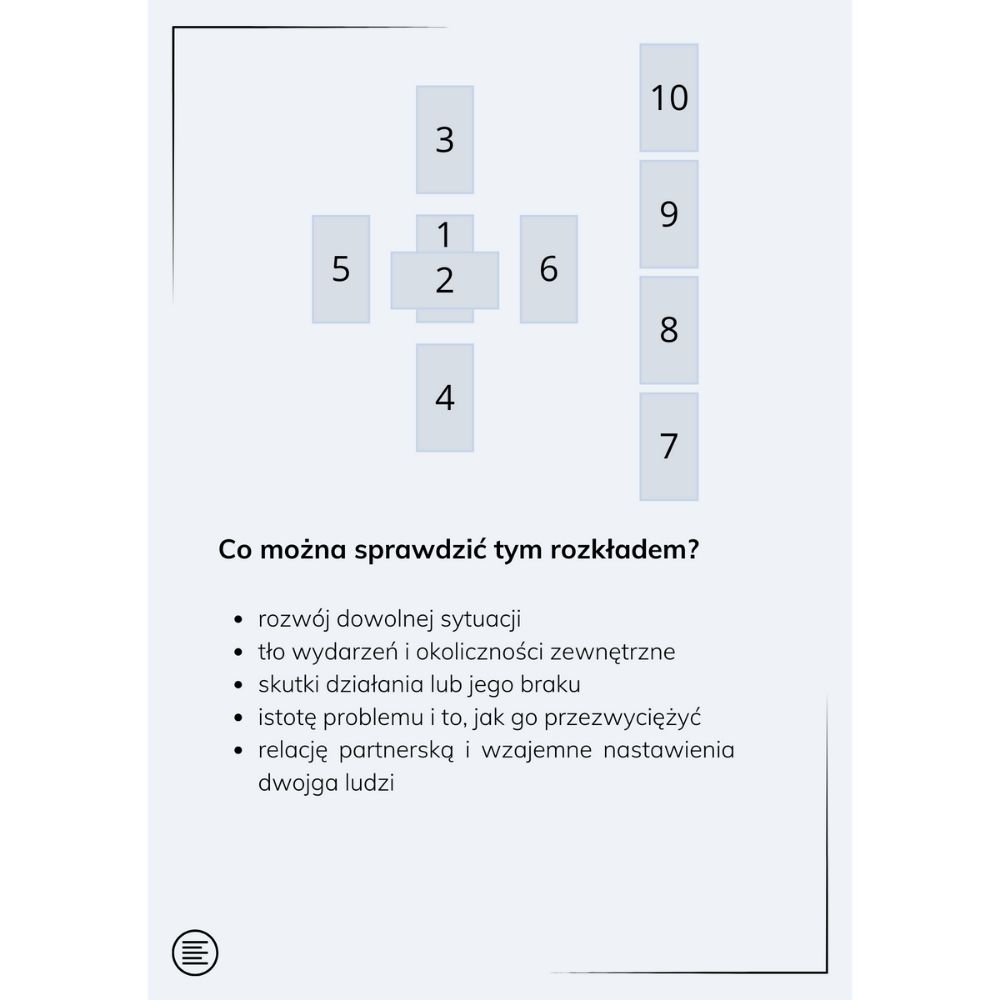 3

1

2

5

6

4

10

9

8

7

Co można sprawdzić tym rozkładem?

- rozwój dowolnej sytuacji
- tło wydarzeń i okoliczności zewnętrzne
- skutki działania lub jego braku
- istotę problemu i to, jak go przezwyciężyć
- relację partnerską i wzajemne nastawienia dwojga ludzi